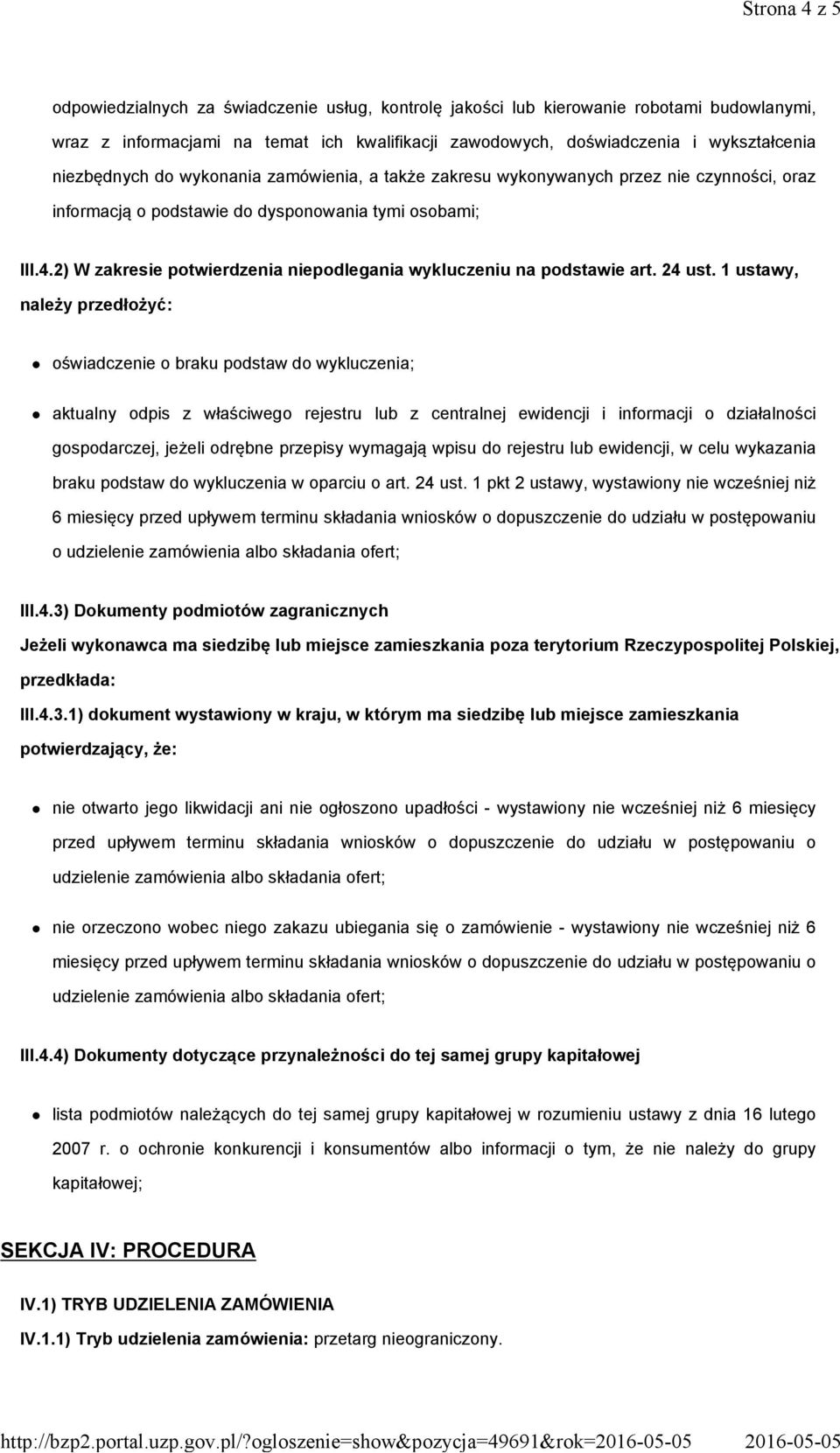 Strona 4 z 5

odpowiedzialnych za świadczenie usług, kontrolę jakości lub kierowanie robotami budowlanymi, wraz z informacjami na temat ich kwalifikacji zawodowych, doświadczenia i wykształcenia niezbędnych do wykonania zamówienia, a także zakresu wykonywanych przez nie czynności, oraz informacją o podstawie do dysponowania tymi osobami;

III.4.2) W zakresie potwierdzenia niepodlegania wykluczeniu na podstawie art. 24 ust. 1 ustawy, należy przedłożyć:

oświadczenie o braku podstaw do wykluczenia;

aktualny odpis z właściwego rejestru lub z centralnej ewidencji i informacji o działalności gospodarczej, jeżeli odrębne przepisy wymagają wpisu do rejestru lub ewidencji, w celu wykazania braku podstaw do wykluczenia w oparciu o art. 24 ust. 1 pkt 2 ustawy, wystawiony nie wcześniej niż 6 miesięcy przed upływem terminu składania wniosków o dopuszczenie do udziału w postępowaniu o udzielenie zamówienia albo składania ofert;

III.4.3) Dokumenty podmiotów zagranicznych
Jeżeli wykonawca ma siedzibę lub miejsce zamieszkania poza terytorium Rzeczypospolitej Polskiej, przedkłada:
III.4.3.1) dokument wystawiony w kraju, w którym ma siedzibę lub miejsce zamieszkania potwierdzający, że:

nie otwarto jego likwidacji ani nie ogłoszono upadłości - wystawiony nie wcześniej niż 6 miesięcy przed upływem terminu składania wniosków o dopuszczenie do udziału w postępowaniu o udzielenie zamówienia albo składania ofert;

nie orzeczono wobec niego zakazu ubiegania się o zamówienie - wystawiony nie wcześniej niż 6 miesięcy przed upływem terminu składania wniosków o dopuszczenie do udziału w postępowaniu o udzielenie zamówienia albo składania ofert;

III.4.4) Dokumenty dotyczące przynależności do tej samej grupy kapitałowej

lista podmiotów należących do tej samej grupy kapitałowej w rozumieniu ustawy z dnia 16 lutego 2007 r. o ochronie konkurencji i konsumentów albo informacji o tym, że nie należy do grupy kapitałowej;

SEKCJA IV: PROCEDURA

IV.1) TRYB UDZIELENIA ZAMÓWIENIA
IV.1.1) Tryb udzielenia zamówienia: przetarg nieograniczony.

http://bzp2.portal.uzp.gov.pl/?ogloszenie=show&pozycja=49691&rok=2016-05-05 2016-05-05